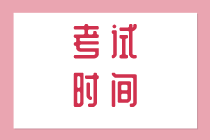 考试
时间